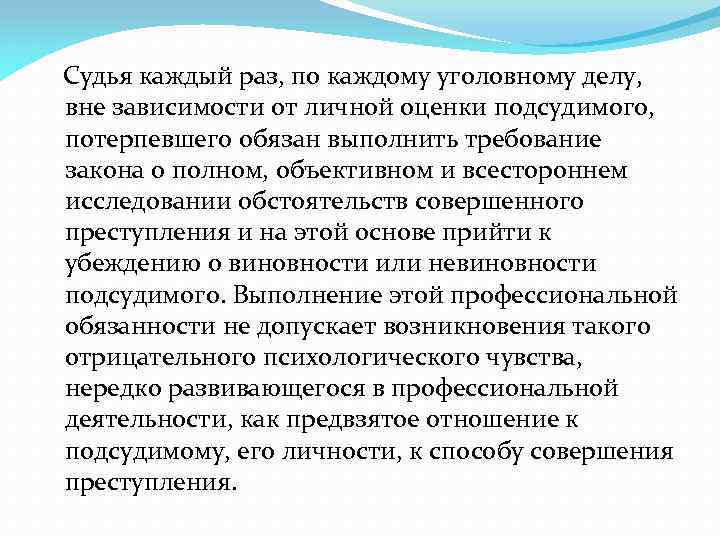 Судья каждый раз, по каждому уголовному делу, вне зависимости от личной оценки подсудимого, потерпевшего обязан выполнить требование закона о полном, объективном и всестороннем исследовании обстоятельств совершенного преступления и на этой основе прийти к убеждению о виновности или невиновности подсудимого. Выполнение этой профессиональной обязанности не допускает возникновения такого отрицательного психологического чувства, нередко развивающегося в профессиональной деятельности, как предвзятое отношение к подсудимому, его личности, к способу совершения преступления.